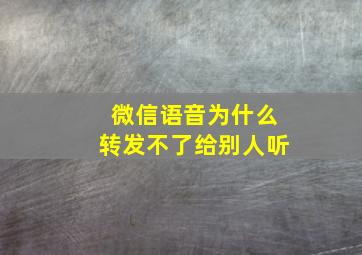 微信语音为什么
转发不了给别人听